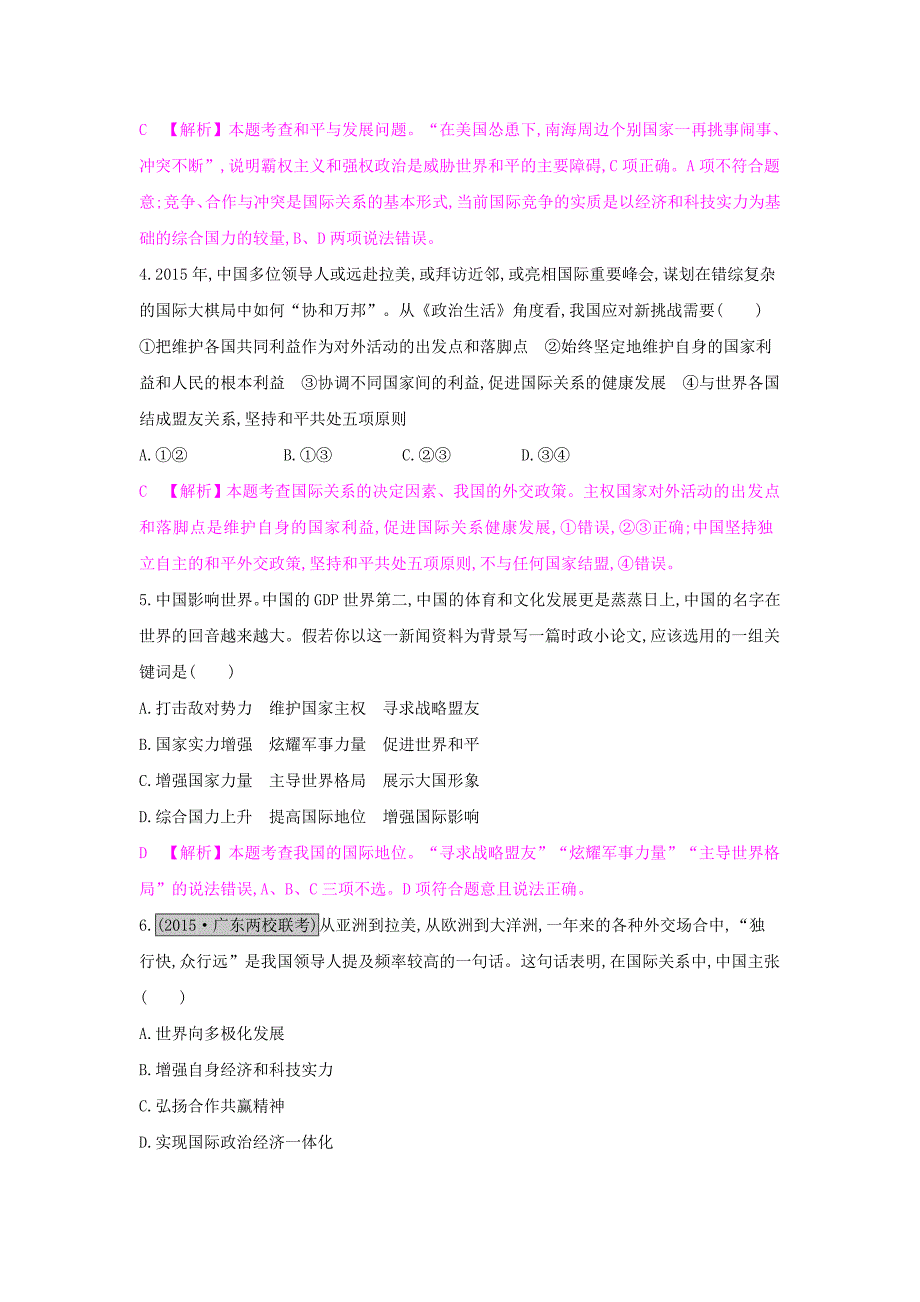 C 【解析】本题考查和平与发展问题。“在美国怂恿下,南海周边个别国家一再挑事闹事、冲突不断”,说明霸权主义和强权政治是威胁世界和平的主要障碍,C项正确。A项不符合题意;竞争、合作与冲突是国际关系的基本形式,当前国际竞争的实质是以经济和科技实力为基础的综合国力的较量,B、D两项说法错误。

4.2015年,中国多位领导人或远赴拉美,或拜访近邻,或亮相国际重要峰会,谋划在错综复杂的国际大棋局中如何“协和万邦”。从《政治生活》角度看,我国应对新挑战需要(　　)

①把维护各国共同利益作为对外活动的出发点和落脚点　②始终坚定地维护自身的国家利益和人民的根本利益　③协调不同国家间的利益,促进国际关系的健康发展　④与世界各国结成盟友关系,坚持和平共处五项原则

A.①②　　B.①③　　C.②③　　D.③④

C 【解析】本题考查国际关系的决定因素、我国的外交政策。主权国家对外活动的出发点和落脚点是维护自身的国家利益,促进国际关系健康发展,①错误,②③正确;中国坚持独立自主的和平外交政策,坚持和平共处五项原则,不与任何国家结盟,④错误。

5.中国影响世界。中国的GDP世界第二,中国的体育和文化发展更是蒸蒸日上,中国的名字在世界的回音越来越大。假若你以这一新闻资料为背景写一篇时政小论文,应该选用的一组关键词是(　　)

A.打击敌对势力　维护国家主权　寻求战略盟友

B.国家实力增强　炫耀军事力量　促进世界和平

C.增强国家力量　主导世界格局　展示大国形象

D.综合国力上升　提高国际地位　增强国际影响

D 【解析】本题考查我国的国际地位。“寻求战略盟友”“炫耀军事力量”“主导世界格局”的说法错误,A、B、C三项不选。D项符合题意且说法正确。

6.(2015·广东两校联考)从亚洲到拉美,从欧洲到大洋洲,一年来的各种外交场合中,“独行快,众行远”是我国领导人提及频率较高的一句话。这句话表明,在国际关系中,中国主张(　　)

A.世界向多极化发展

B.增强自身经济和科技实力

C.弘扬合作共赢精神

D.实现国际政治经济一体化